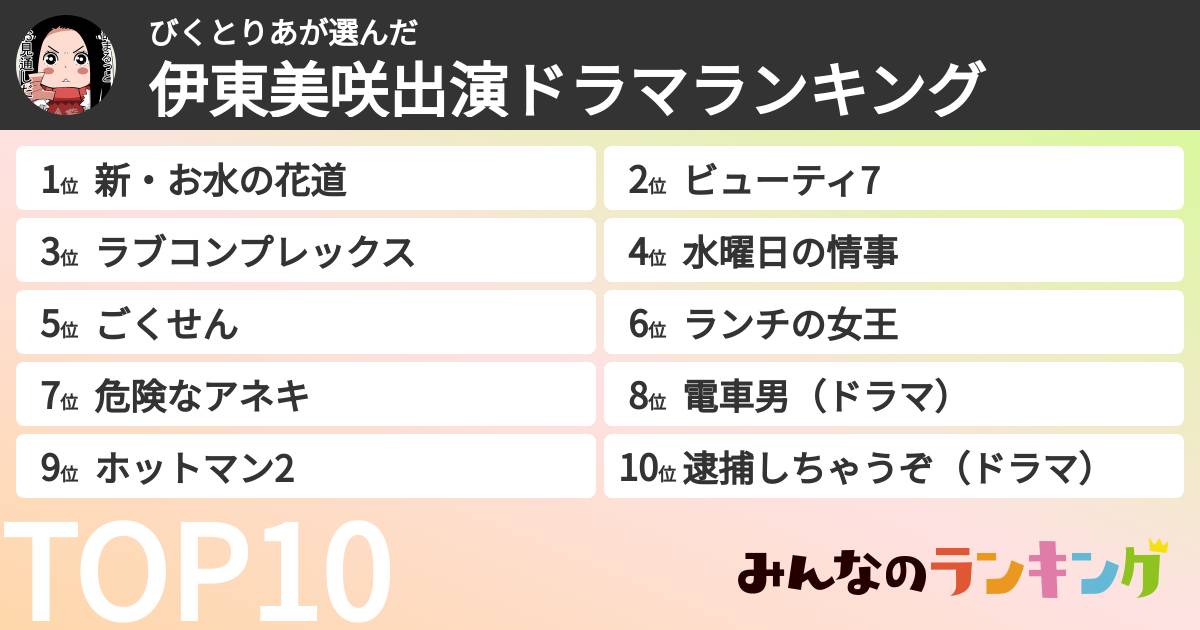 びくとりあが選んだ
伊東美咲出演ドラマランキング

1位 新・お水の花道
2位 ビューティ7
3位 ラブコンプレックス
4位 水曜日の情事
5位 ごくせん
6位 ランチの女王
7位 危険なアネキ
8位 電車男（ドラマ）
9位 ホットマン2
10位 逮捕しちゃうぞ（ドラマ）

TOP10

みんなのランキング